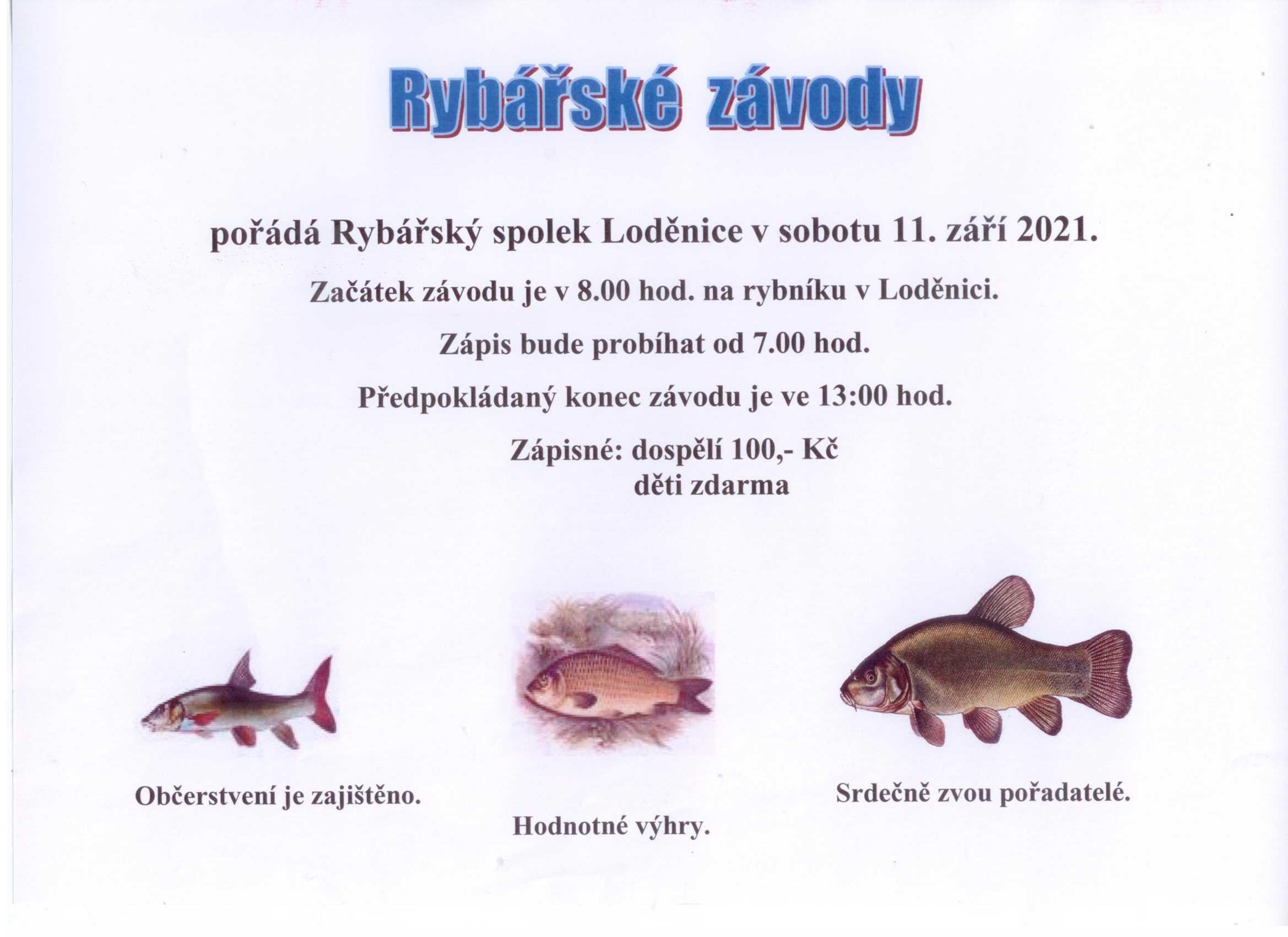 Rybářské závody

pořádá Rybářský spolek Loděnice v sobotu 11. září 2021.

Začátek závodu je v 8.00 hod. na rybníku v Loděnici.

Zápis bude probíhat od 7.00 hod.

Předpokládaný konec závodu je ve 13:00 hod.

Zápisné: dospělí 100,- Kč
děti zdarma

Občerstvení je zajištěno.

Hodnotné výhry.

Srdečně zvou pořadatelé.